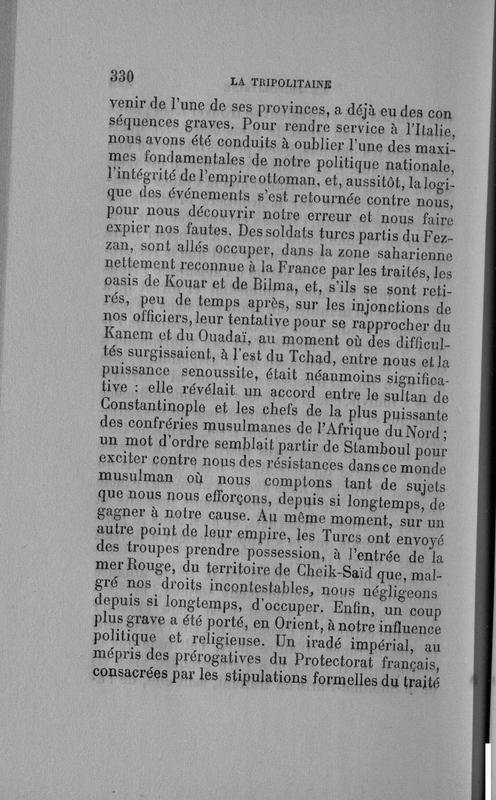 330 LA TRIPOLITAINE

venir de l'une de ses provinces, a déjà eu des conséquences graves. Pour rendre service à l'Italie, nous avons été conduits à oublier l'une des maximes fondamentales de notre politique nationale, l'intégrité de l'empire ottoman, et, aussitôt, la logique des événements s'est retournée contre nous, pour nous découvrir notre erreur et nous faire expier nos fautes. Des soldats turcs partis du Fezzan, sont allés occuper, dans la zone saharienne nettement reconnue à la France par les traités, les oasis de Kouar et de Bilma, et, s'ils se sont retirés, peu de temps après, sur les injonctions de nos officiers, leur tentative pour se rapprocher du Kanem et du Ouadaï, au moment où des difficultés surgissaient, à l'est du Tchad, entre nous et la puissance senoussite, était néanmoins significative : elle révélait un accord entre le sultan de Constantinople et les chefs de la plus puissante des confréries musulmanes de l'Afrique du Nord ; un mot d'ordre semblait partir de Stamboul pour exciter contre nous des résistances dans ce monde musulman où nous comptons tant de sujets que nous nous efforçons, depuis si longtemps, de gagner à notre cause. Au même moment, sur un autre point de leur empire, les Turcs ont envoyé des troupes prendre possession, à l'entrée de la mer Rouge, du territoire de Cheik-Saïd que, malgré nos droits incontestables, nous négligeons depuis si longtemps, d'occuper. Enfin, un coup plus grave a été porté, en Orient, à notre influence politique et religieuse. Un iradé impérial, au mépris des prérogatives du Protectorat français, consacrées par les stipulations formelles du traité